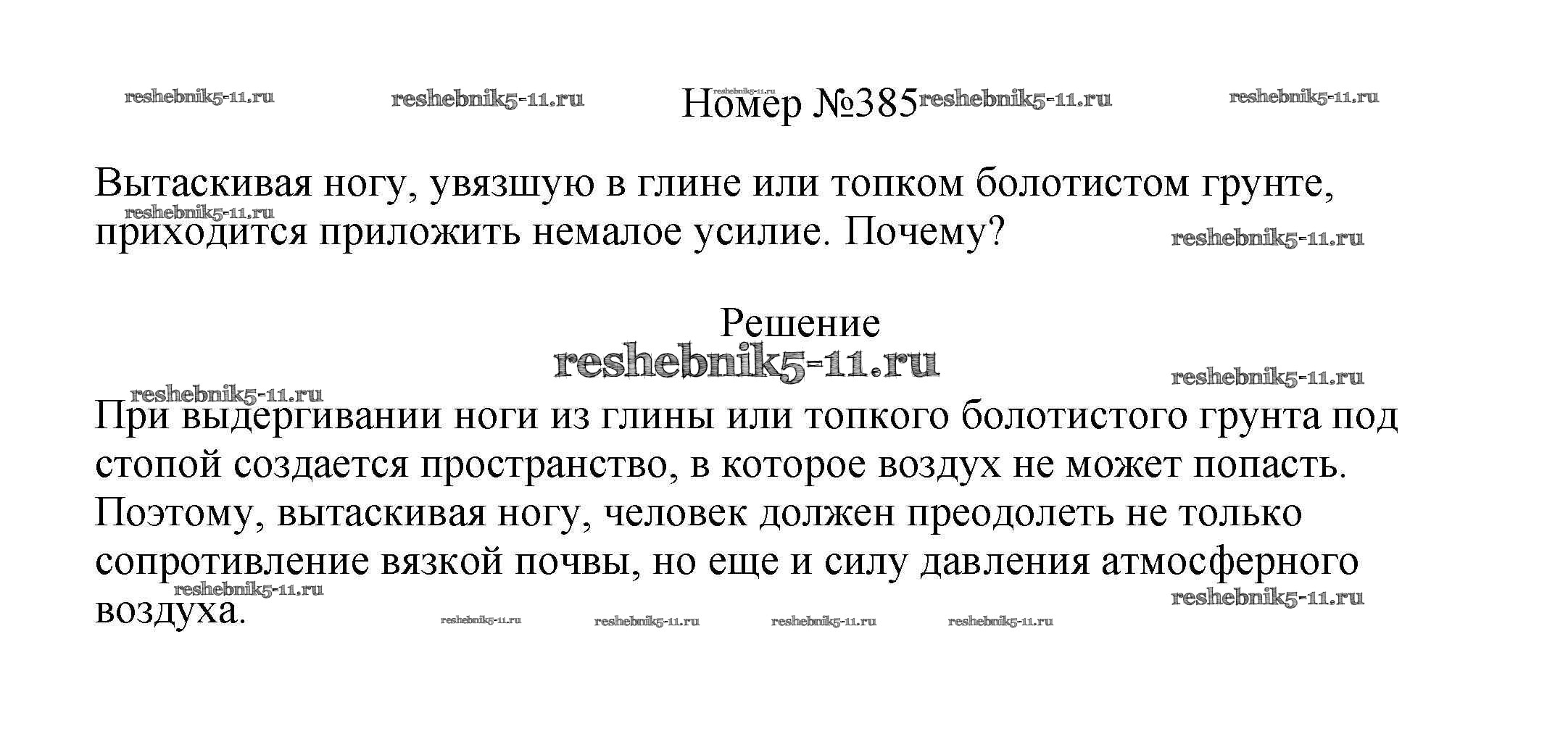 Номер №385

Вытаскивая ногу, увязшую в глине или топком болотистом грунте, приходится приложить немалое усилие. Почему?

Решение

При выдергивании ноги из глины или топкого болотистого грунта под стопой создается пространство, в которое воздух не может попасть. Поэтому, вытаскивая ногу, человек должен преодолеть не только сопротивление вязкой почвы, но еще и силу давления атмосферного воздуха.

reshebnik5-11.ru